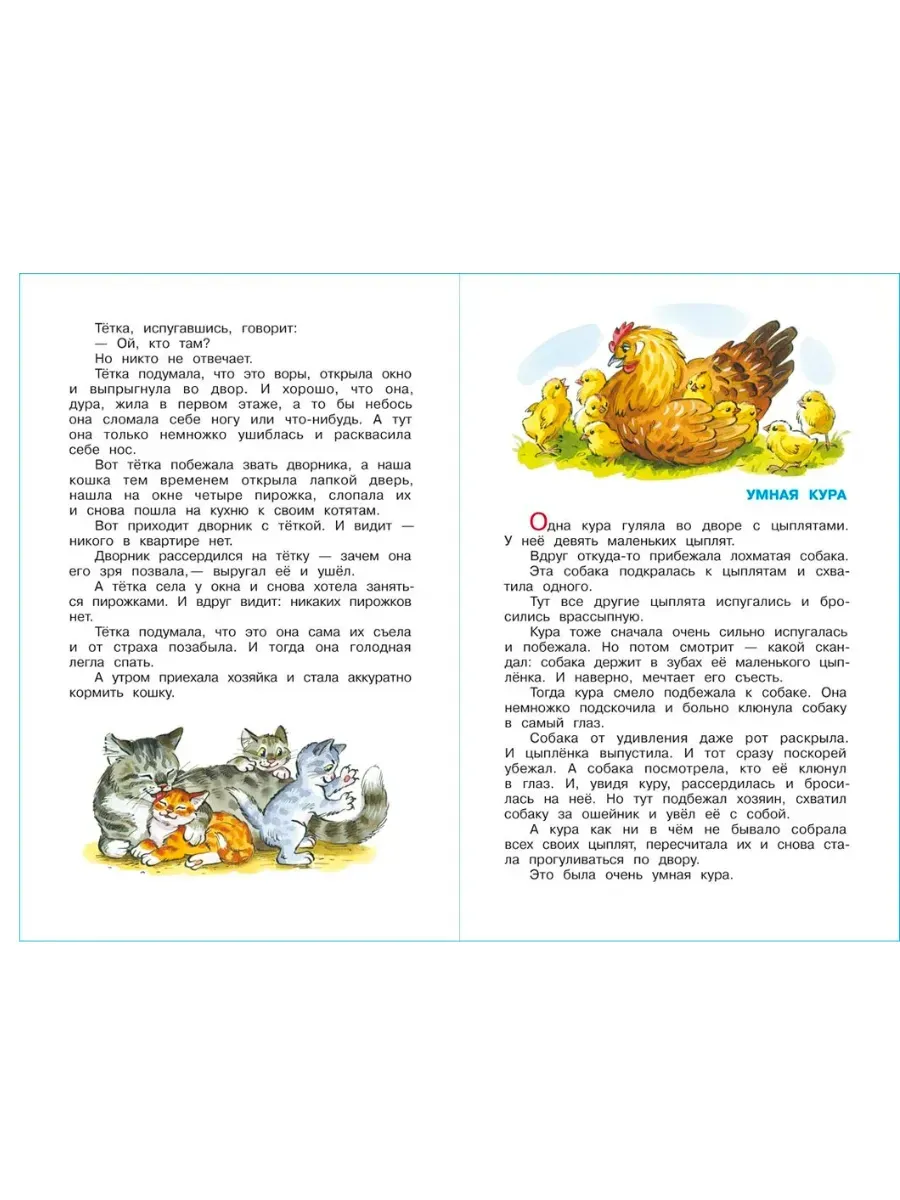 Тётка, испугавшись, говорит:
— Ой, кто там?
Но никто не отвечает.
Тётка подумала, что это воры, открыла окно и выпрыгнула во двор. И хорошо, что она, дура, жила в первом этаже, а то бы небось она сломала себе ногу или что-нибудь. А тут она только немножко ушиблась и расквасила себе нос.
Вот тётка побежала звать дворника, а наша кошка тем временем открыла лапкой дверь, нашла на окне четыре пирожка, слопала их и снова пошла на кухню к своим котятам.
Вот приходит дворник с тёткой. И видит — никого в квартире нет.
Дворник рассердился на тётку — зачем она его зря позвала,— выругал её и ушёл.
А тётка села у окна и снова хотела заняться пирожками. И вдруг видит: никаких пирожков нет.
Тётка подумала, что это она сама их съела и от страха позабыла. И тогда она голодная легла спать.
А утром приехала хозяйка и стала аккуратно кормить кошку.

УМНАЯ КУРА

Одна кура гуляла во дворе с цыплятами. У неё девять маленьких цыплят.
Вдруг откуда-то прибежала лохматая собака.
Эта собака подкралась к цыплятам и схватила одного.
Тут все другие цыплята испугались и бросились врассыпную.
Кура тоже сначала очень сильно испугалась и побежала. Но потом смотрит — какой скандал: собака держит в зубах её маленького цыплёнка. И наверно, мечтает его съесть.
Тогда кура смело подбежала к собаке. Она немножко подскочила и больно клюнула собаку в самый глаз.
Собака от удивления даже рот раскрыла. И цыплёнка выпустила. И тот сразу поскорей убежал. А собака посмотрела, кто её клюнул в глаз. И, увидя куру, рассердилась и бросилась на неё. Но тут подбежал хозяин, схватил собаку за ошейник и увёл её с собой.
А кура как ни в чём не бывало собрала всех своих цыплят, пересчитала их и снова стала прогуливаться по двору.
Это была очень умная кура.